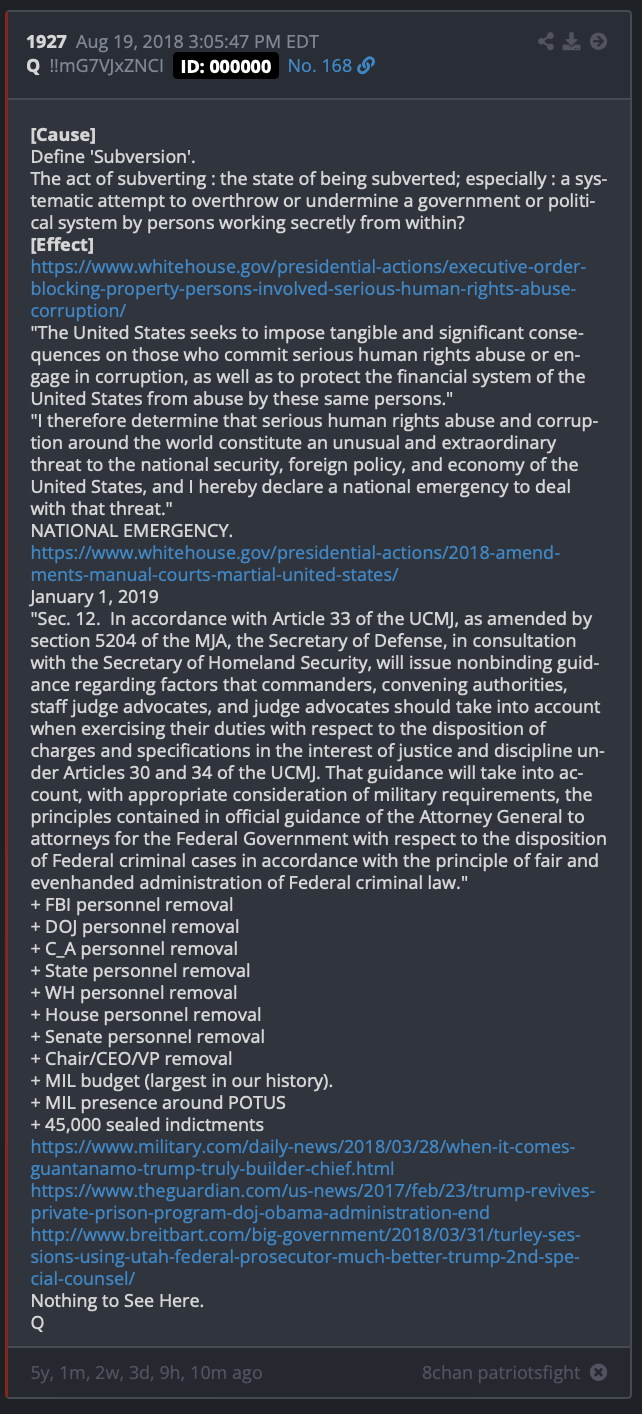 1927 Aug 19, 2018 3:05:47 PM EDT
Q !!mG7VJxZNCI ID: 000000 No. 168

[Cause]
Define 'Subversion'.
The act of subverting : the state of being subverted; especially : a systematic attempt to overthrow or undermine a government or political system by persons working secretly from within?
[Effect]
https://www.whitehouse.gov/presidential-actions/executive-order-blocking-property-persons-involved-serious-human-rights-abuse-corruption/
"The United States seeks to impose tangible and significant consequences on those who commit serious human rights abuse or engage in corruption, as well as to protect the financial system of the United States from abuse by these same persons."
"I therefore determine that serious human rights abuse and corruption around the world constitute an unusual and extraordinary threat to the national security, foreign policy, and economy of the United States, and I hereby declare a national emergency to deal with that threat."
NATIONAL EMERGENCY.
https://www.whitehouse.gov/presidential-actions/2018-amendments-manual-courts-martial-united-states/
January 1, 2019
"Sec. 12. In accordance with Article 33 of the UCMJ, as amended by section 5204 of the MJA, the Secretary of Defense, in consultation with the Secretary of Homeland Security, will issue nonbinding guidance regarding factors that commanders, convening authorities, staff judge advocates, and judge advocates should take into account when exercising their duties with respect to the disposition of charges and specifications in the interest of justice and discipline under Articles 30 and 34 of the UCMJ. That guidance will take into account, with appropriate consideration of military requirements, the principles contained in official guidance of the Attorney General to attorneys for the Federal Government with respect to the disposition of Federal criminal cases in accordance with the principle of fair and evenhanded administration of Federal criminal law."
+ FBI personnel removal
+ DOJ personnel removal
+ C_A personnel removal
+ State personnel removal
+ WH personnel removal
+ House personnel removal
+ Senate personnel removal
+ Chair/CEO/VP removal
+ MIL budget (largest in our history).
+ MIL presence around POTUS
+ 45,000 sealed indictments
https://www.military.com/daily-news/2018/03/28/when-it-comes-guantanamo-trump-truly-builder-chief.html
https://www.theguardian.com/us-news/2017/feb/23/trump-revives-private-prison-program-doj-obama-administration-end
http://www.breitbart.com/big-government/2018/03/31/turley-sessions-using-utah-federal-prosecutor-much-better-trump-2nd-special-counsel/
Nothing to See Here.
Q

5y, 1m, 2w, 3d, 9h, 10m ago
8chan patriotsfight